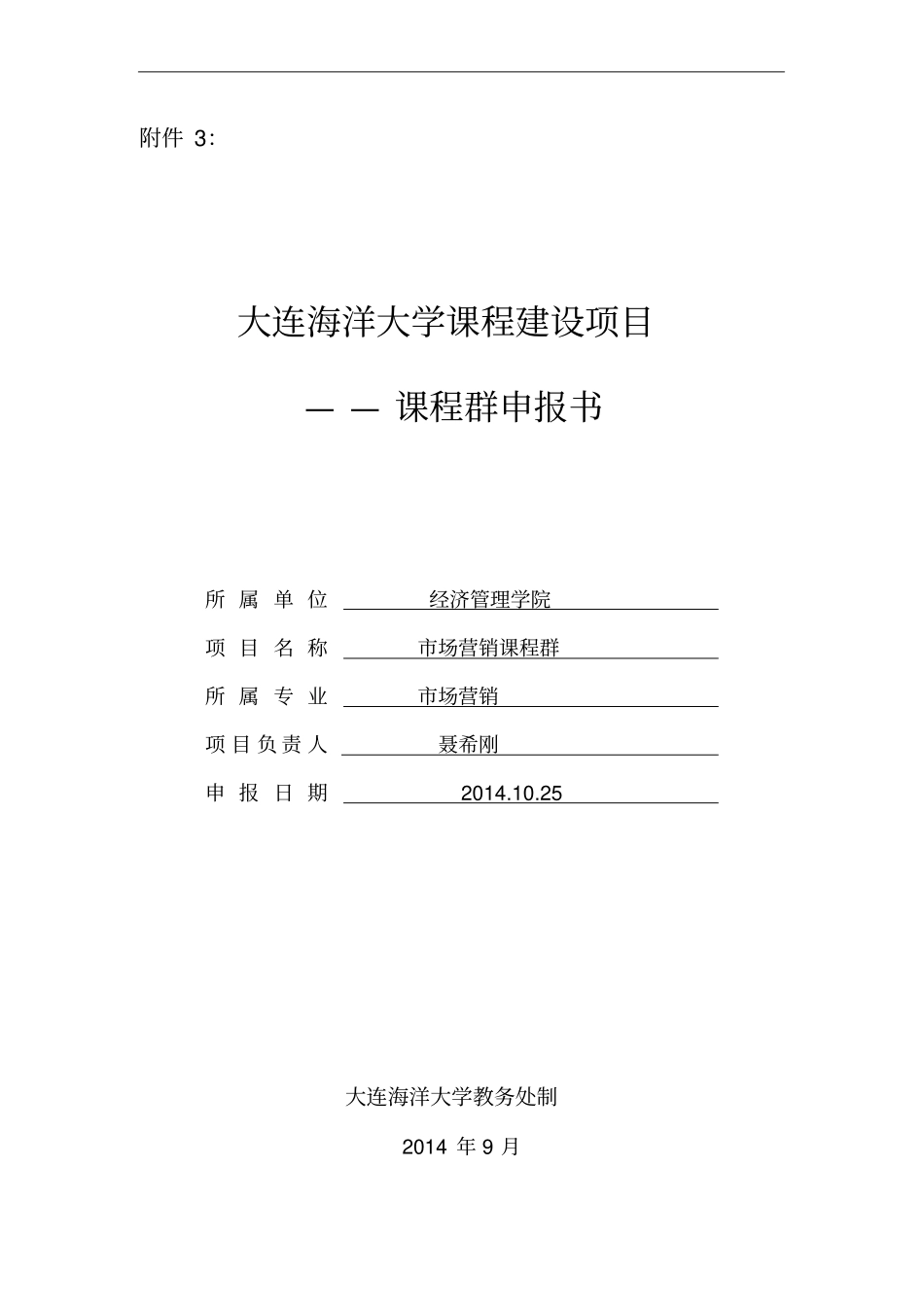 附件 3:

大连海洋大学课程建设项目

— — 课程群申报书

所 属 单 位 经济管理学院

项 目 名 称 市场营销课程群

所 属 专 业 市场营销

项目负责人 聂希刚

申 报 日 期 2014.10.25

大连海洋大学教务处制

2014 年 9 月